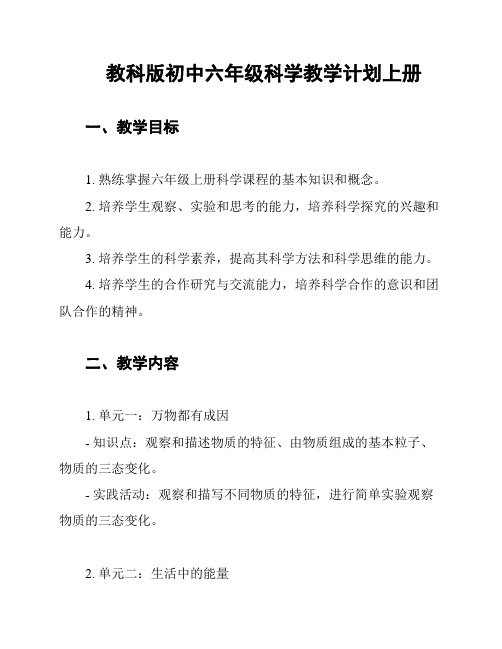 教科版初中六年级科学教学计划上册

一、教学目标

1. 熟练掌握六年级上册科学课程的基本知识和概念。

2. 培养学生观察、实验和思考的能力，培养科学探究的兴趣和能力。

3. 培养学生的科学素养，提高其科学方法和科学思维的能力。

4. 培养学生的合作研究与交流能力，培养科学合作的意识和团队合作的精神。

二、教学内容

1. 单元一：万物都有成因

- 知识点：观察和描述物质的特征、由物质组成的基本粒子、物质的三态变化。

- 实践活动：观察和描写不同物质的特征，进行简单实验观察物质的三态变化。

2. 单元二：生活中的能量